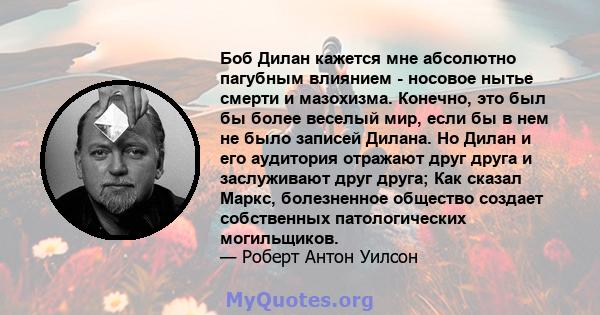 Боб Дилан кажется мне абсолютно пагубным влиянием - носовое нытье смерти и мазохизма. Конечно, это был бы более веселый мир, если бы в нем не было записей Дилана. Но Дилан и его аудитория отражают друг друга и заслуживают друг друга; Как сказал Маркс, болезненное общество создает собственных патологических могильщиков.
— Роберт Антон Уилсон

MyQuotes.org